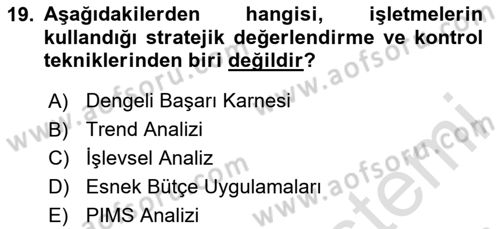 19. Aşağıdakilerden hangisi, işletmelerin kullandığı stratejik değerlendirme ve kontrol tekniklerinden biri değildir?

A) Dengeli Başarı Karnesi
B) Trend Analizi
C) İşlevsel Analiz
D) Esnek Bütçe Uygulamaları
E) PIMS Analizi

www.aofsoru.com www.aofsoru.com www.aofsoru.com www.aofsoru.com